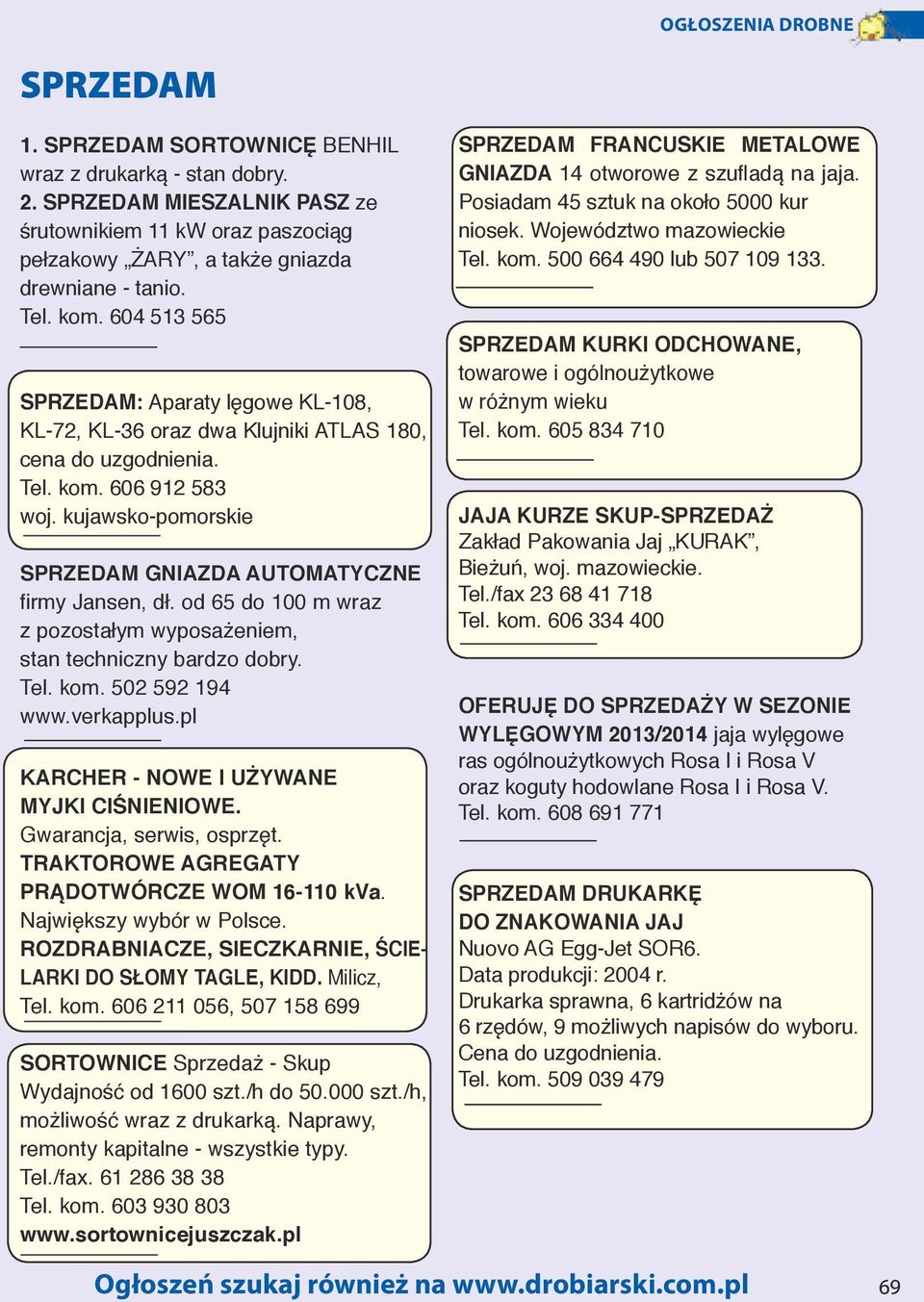 OGŁOSZENIA DROBNE

SPRZEDAM

1. SPRZEDAM SORTOWNICĘ BENHIL wraz z drukarką - stan dobry.
2. SPRZEDAM MIESZALNIK PASZ ze śrutownikiem 11 kW oraz paszociąg pełzakowy „ŻARY”, a także gniazda drewniane - tanio.
Tel. kom. 604 513 565

SPRZEDAM: Aparaty lęgowe KL-108, KL-72, KL-36 oraz dwa Klujniki ATLAS 180, cena do uzgodnienia.
Tel. kom. 606 912 583
woj. kujawsko-pomorskie

SPRZEDAM GNIAZDA AUTOMATYCZNE firmy Jansen, dł. od 65 do 100 m wraz z pozostałym wyposażeniem, stan techniczny bardzo dobry.
Tel. kom. 502 592 194
www.verkapplus.pl

KARCHER - NOWE I UŻYWANE MYJKI CIŚNIENIOWE.
Gwarancja, serwis, osprzęt.
TRAKTOROWE AGREGATY PRĄDOTWÓRCZE WOM 16-110 kVa.
Największy wybór w Polsce.
ROZDRABNIACZE, SIECZKARNIE, ŚCIELARKI DO SŁOMY TAGLE, KIDD. Milicz,
Tel. kom. 606 211 056, 507 158 699

SORTOWNICE Sprzedaż - Skup
Wydajność od 1600 szt./h do 50.000 szt./h, możliwość wraz z drukarką. Naprawy, remonty kapitalne - wszystkie typy.
Tel./fax. 61 286 38 38
Tel. kom. 603 930 803
www.sortownicejuszczak.pl

SPRZEDAM FRANCUSKIE METALOWE GNIAZDA 14 otworowe z szufladą na jaja. Posiadam 45 sztuk na około 5000 kur niosek. Województwo mazowieckie
Tel. kom. 500 664 490 lub 507 109 133.

SPRZEDAM KURKI ODCHOWANE, towarowe i ogólnoużytkowe w różnym wieku
Tel. kom. 605 834 710

JAJA KURZE SKUP-SPRZEDAŻ
Zakład Pakowania Jaj „KURAK”, Bieżuń, woj. mazowieckie.
Tel./fax 23 68 41 718
Tel. kom. 606 334 400

OFERUJĘ DO SPRZEDAŻY W SEZONIE WYLĘGOWYM 2013/2014 jaja wylęgowe ras ogólnoużytkowych Rosa I i Rosa V oraz koguty hodowlane Rosa I i Rosa V.
Tel. kom. 608 691 771

SPRZEDAM DRUKARKĘ DO ZNAKOWANIA JAJ
Nuovo AG Egg-Jet SOR6.
Data produkcji: 2004 r.
Drukarka sprawna, 6 kartridżów na 6 rzędów, 9 możliwych napisów do wyboru.
Cena do uzgodnienia.
Tel. kom. 509 039 479

Ogłoszeń szukaj również na www.drobiarski.com.pl

69